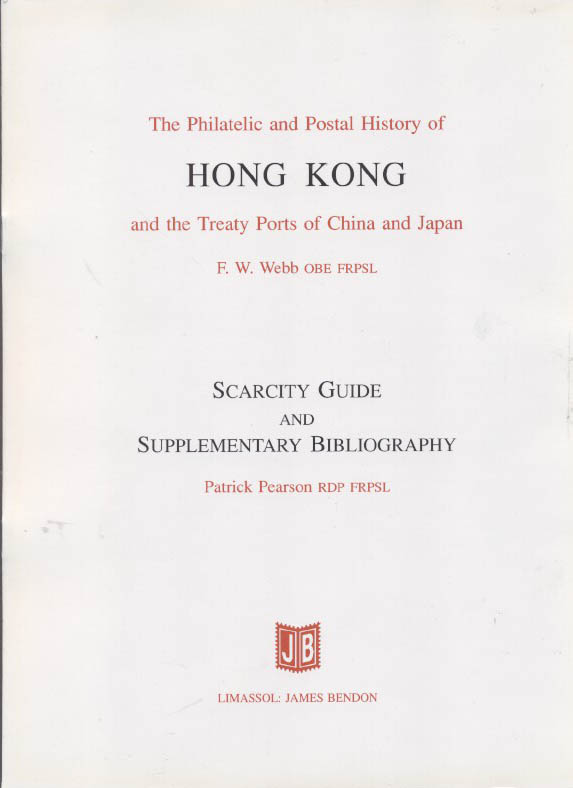 The Philatelic and Postal History of

HONG KONG

and the Treaty Ports of China and Japan

F. W. Webb OBE FRPSL

SCARCITY GUIDE
AND
SUPPLEMENTARY BIBLIOGRAPHY

Patrick Pearson RDP FRPSL

JB

LIMASSOL: JAMES BENDON